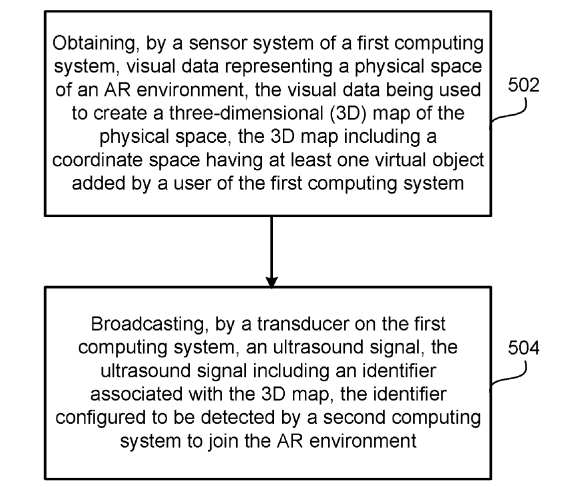 Obtaining, by a sensor system of a first computing system, visual data representing a physical space of an AR environment, the visual data being used to create a three-dimensional (3D) map of the physical space, the 3D map including a coordinate space having at least one virtual object added by a user of the first computing system

502

Broadcasting, by a transducer on the first computing system, an ultrasound signal, the ultrasound signal including an identifier associated with the 3D map, the identifier configured to be detected by a second computing system to join the AR environment

504